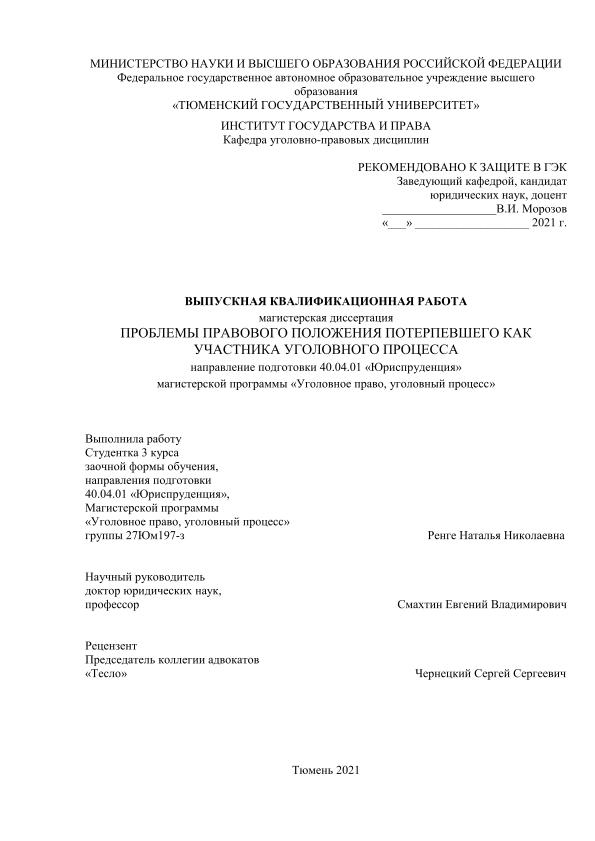 МИНИСТЕРСТВО НАУКИ И ВЫСШЕГО ОБРАЗОВАНИЯ РОССИЙСКОЙ ФЕДЕРАЦИИ
Федеральное государственное автономное образовательное учреждение высшего образования
«ТЮМЕНСКИЙ ГОСУДАРСТВЕННЫЙ УНИВЕРСИТЕТ»

ИНСТИТУТ ГОСУДАРСТВА И ПРАВА
Кафедра уголовно-правовых дисциплин

РЕКОМЕНДОВАНО К ЗАЩИТЕ В ГЭК
Заведующий кафедрой, кандидат юридических наук, доцент
___________________В.И. Морозов
«___» ___________________ 2021 г.

ВЫПУСКНАЯ КВАЛИФИКАЦИОННАЯ РАБОТА
магистерская диссертация
ПРОБЛЕМЫ ПРАВОВОГО ПОЛОЖЕНИЯ ПОТЕРПЕВШЕГО КАК УЧАСТНИКА УГОЛОВНОГО ПРОЦЕССА
направление подготовки 40.04.01 «Юриспруденция»
магистерской программы «Уголовное право, уголовный процесс»

Выполнила работу
Студентка 3 курса
заочной формы обучения,
направления подготовки
40.04.01 «Юриспруденция»,
Магистерской программы
«Уголовное право, уголовный процесс»
группы 27Юм197-з
Ренге Наталья Николаевна

Научный руководитель
доктор юридических наук,
профессор
Смахтин Евгений Владимирович

Рецензент
Председатель коллегии адвокатов
«Тесло»
Чернецкий Сергей Сергеевич

Тюмень 2021